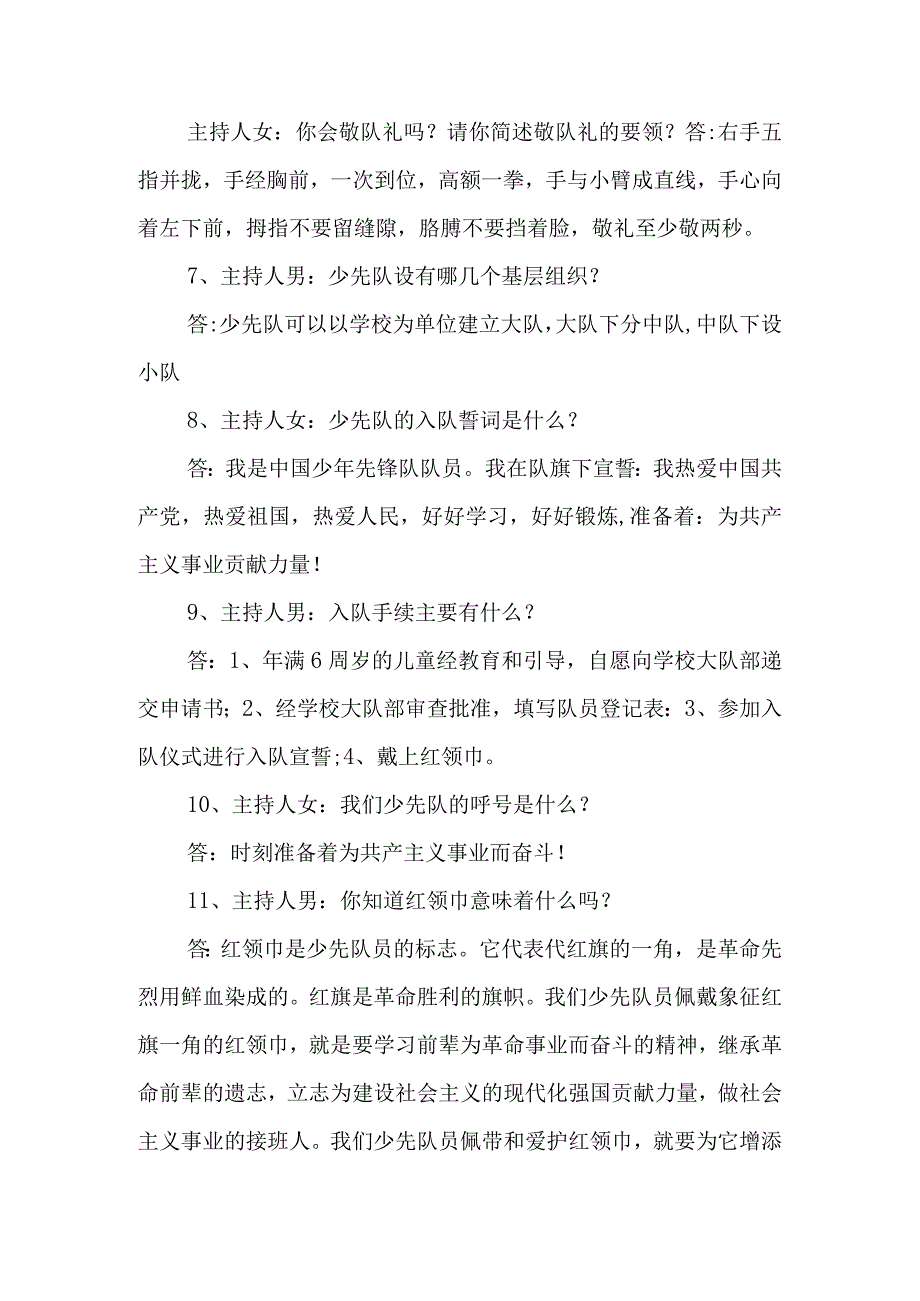 主持人女：你会敬队礼吗？请你简述敬队礼的要领？答:右手五指并拢，手经胸前，一次到位，高额一拳，手与小臂成直线，手心向着左下前，拇指不要留缝隙，胳膊不要挡着脸，敬礼至少敬两秒。

7、主持人男：少先队设有哪几个基层组织？

答:少先队可以以学校为单位建立大队,大队下分中队,中队下设小队

8、主持人女：少先队的入队誓词是什么？

答：我是中国少年先锋队队员。我在队旗下宣誓：我热爱中国共产党，热爱祖国，热爱人民，好好学习，好好锻炼,准备着：为共产主义事业贡献力量！

9、主持人男：入队手续主要有什么？

答：1、年满6周岁的儿童经教育和引导，自愿向学校大队部递交申请书；2、经学校大队部审查批准，填写队员登记表：3、参加入队仪式进行入队宣誓;4、戴上红领巾。

10、主持人女：我们少先队的呼号是什么？

答：时刻准备着为共产主义事业而奋斗！

11、主持人男：你知道红领巾意味着什么吗？

答:红领巾是少先队员的标志。它代表代红旗的一角，是革命先烈用鲜血染成的。红旗是革命胜利的旗帜。我们少先队员佩戴象征红旗一角的红领巾，就是要学习前辈为革命事业而奋斗的精神，继承革命前辈的遗志，立志为建设社会主义的现代化强国贡献力量，做社会主义事业的接班人。我们少先队员佩带和爱护红领巾，就要为它增添